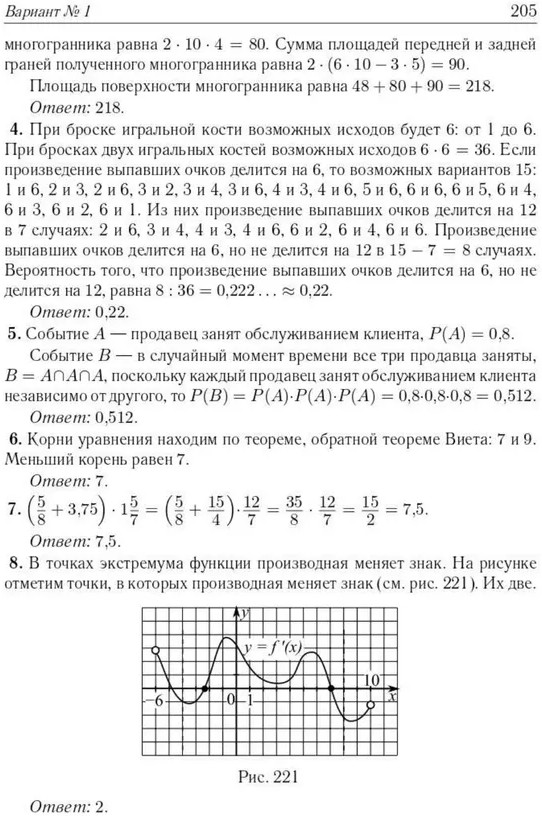 Вариант № 1 205

многогранника равна $2 \cdot 10 \cdot 4 = 80$. Сумма площадей передней и задней граней полученного многогранника равна $2 \cdot (6 \cdot 10 - 3 \cdot 5) = 90$.

Площадь поверхности многогранника равна $48 + 80 + 90 = 218$.

Ответ: 218.

4. При броске игральной кости возможных исходов будет 6: от 1 до 6. При бросках двух игральных костей возможных исходов $6 \cdot 6 = 36$. Если произведение выпавших очков делится на 6, то возможных вариантов 15: 1 и 6, 2 и 3, 2 и 6, 3 и 2, 3 и 4, 3 и 6, 4 и 3, 4 и 6, 5 и 6, 6 и 6, 6 и 5, 6 и 4, 6 и 3, 6 и 2, 6 и 1. Из них произведение выпавших очков делится на 12 в 7 случаях: 2 и 6, 3 и 4, 4 и 3, 4 и 6, 6 и 2, 6 и 4, 6 и 6. Произведение выпавших очков делится на 6, но не делится на 12 в $15 - 7 = 8$ случаях. Вероятность того, что произведение выпавших очков делится на 6, но не делится на 12, равна $8 : 36 = 0{,}222\ldots \approx 0{,}22$.

Ответ: 0,22.

5. Событие $A$ — продавец занят обслуживанием клиента, $P(A) = 0{,}8$.

Событие $B$ — в случайный момент времени все три продавца заняты, $B = A \cap A \cap A$, поскольку каждый продавец занят обслуживанием клиента независимо от другого, то $P(B) = P(A) \cdot P(A) \cdot P(A) = 0{,}8 \cdot 0{,}8 \cdot 0{,}8 = 0{,}512$.

Ответ: 0,512.

6. Корни уравнения находим по теореме, обратной теореме Виета: 7 и 9. Меньший корень равен 7.

Ответ: 7.

7. $\left(\frac{5}{8} + 3{,}75\right) \cdot 1\frac{5}{7} = \left(\frac{5}{8} + \frac{15}{4}\right) \cdot \frac{12}{7} = \frac{35}{8} \cdot \frac{12}{7} = \frac{15}{2} = 7{,}5$.

Ответ: 7,5.

8. В точках экстремума функции производная меняет знак. На рисунке отметим точки, в которых производная меняет знак (см. рис. 221). Их две.

$y$
$y = f'(x)$
10
$-6$ 0 1 $x$

Рис. 221

Ответ: 2.